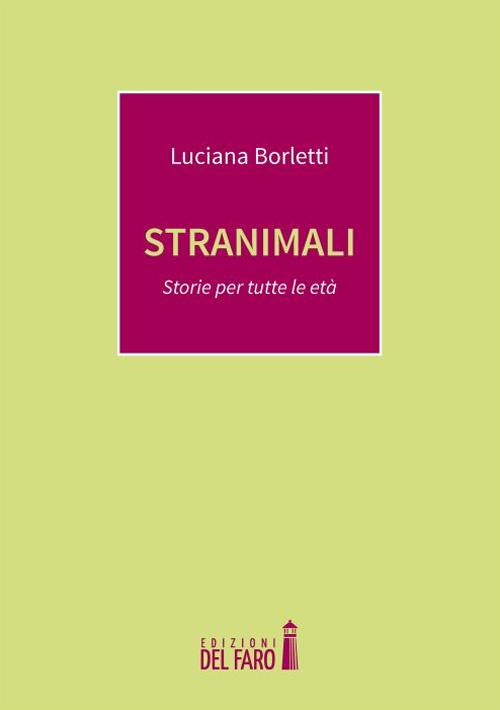 Luciana Borletti

STRANIMALI

Storie per tutte le età

EDIZIONI
DEL FARO